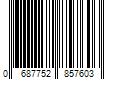 0 687752 857603